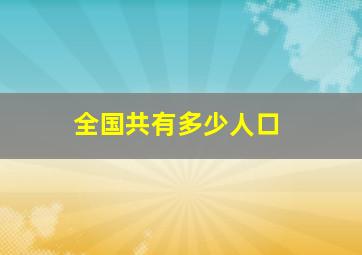 全国共有多少人口